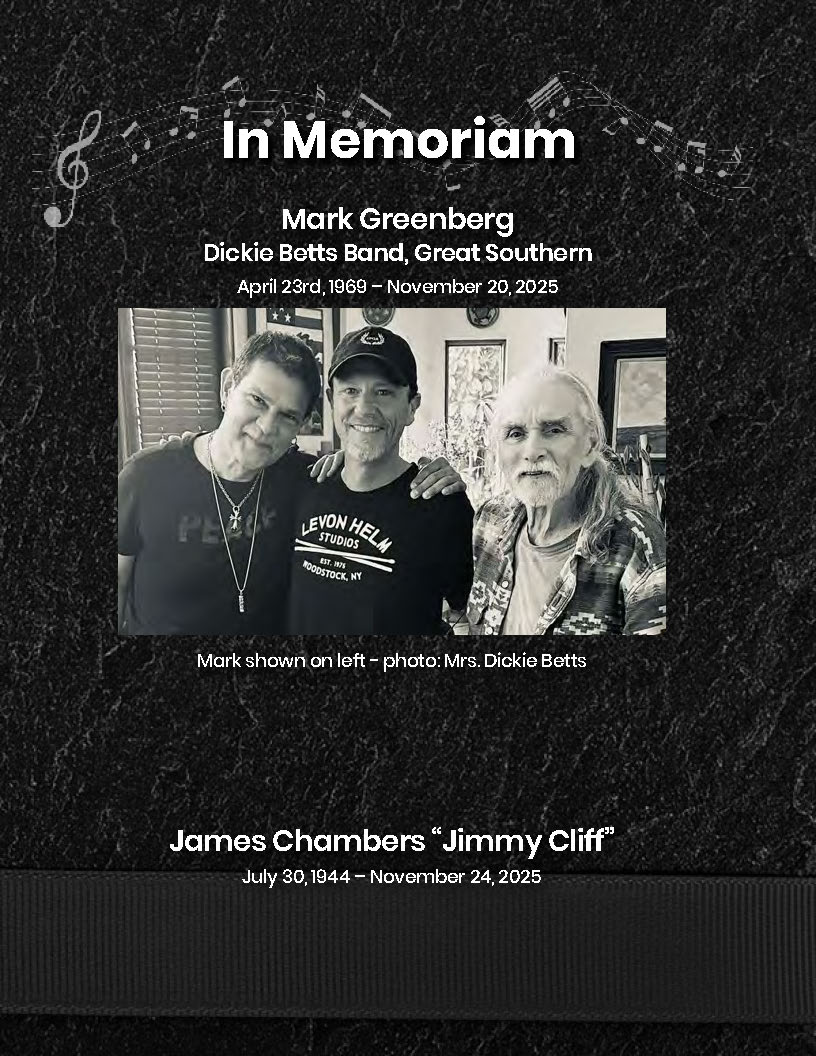 In Memoriam

Mark Greenberg
Dickie Betts Band, Great Southern
April 23rd, 1969 – November 20, 2025

LEVON HELM STUDIOS EST. 1975 WOODSTOCK, NY

Mark shown on left - photo: Mrs. Dickie Betts

James Chambers "Jimmy Cliff"
July 30, 1944 – November 24, 2025